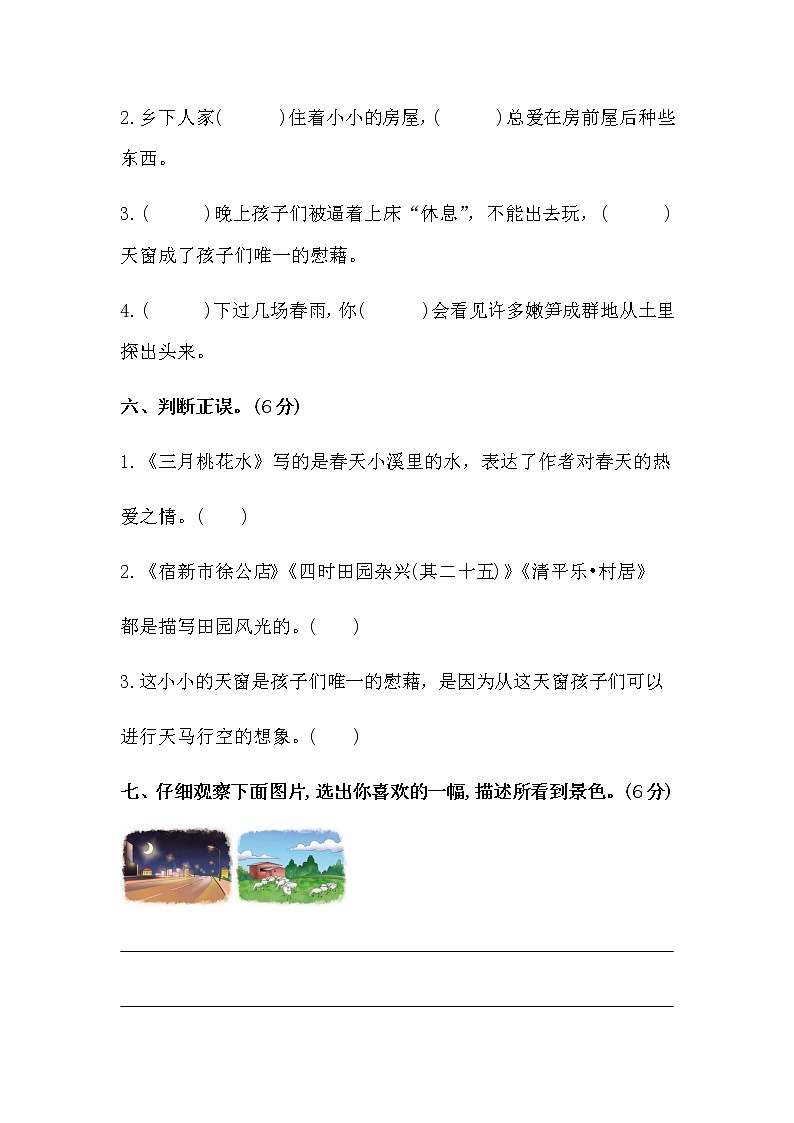 2.乡下人家(　　　)住着小小的房屋,(　　　)总爱在房前屋后种些东西。

3.(　　　)晚上孩子们被逼着上床“休息”,不能出去玩,(　　　)天窗成了孩子们唯一的慰藉。

4.(　　　)下过几场春雨,你(　　　)会看见许多嫩笋成群地从土里探出头来。

六、判断正误。(6分)

1.《三月桃花水》写的是春天小溪里的水,表达了作者对春天的热爱之情。(　　)

2.《宿新市徐公店》《四时田园杂兴(其二十五)》《清平乐•村居》都是描写田园风光的。(　　)

3.这小小的天窗是孩子们唯一的慰藉,是因为从这天窗孩子们可以进行天马行空的想象。(　　)

七、仔细观察下面图片,选出你喜欢的一幅,描述所看到景色。(6分)